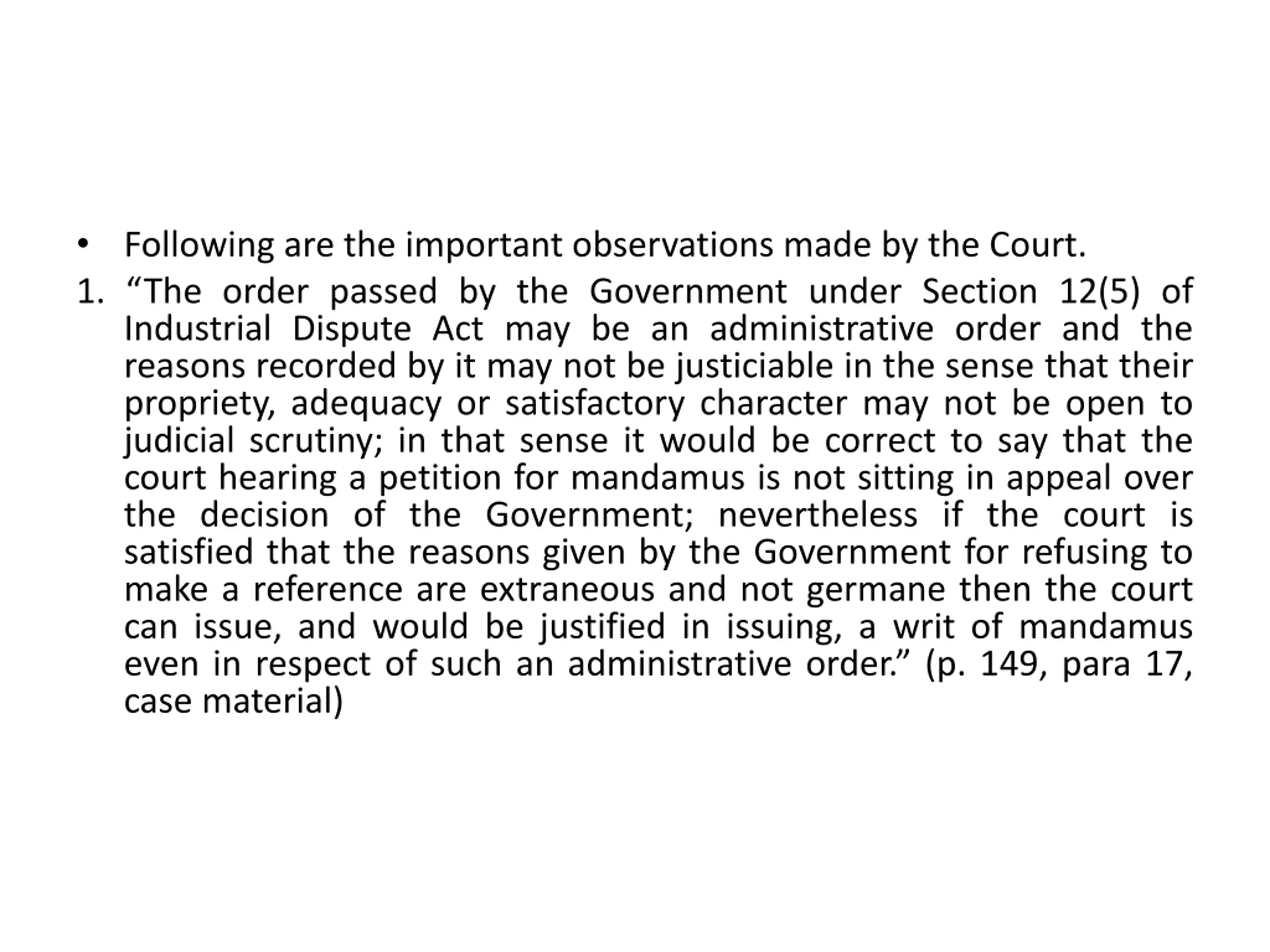 • Following are the important observations made by the Court.

1. “The order passed by the Government under Section 12(5) of Industrial Dispute Act may be an administrative order and the reasons recorded by it may not be justiciable in the sense that their propriety, adequacy or satisfactory character may not be open to judicial scrutiny; in that sense it would be correct to say that the court hearing a petition for mandamus is not sitting in appeal over the decision of the Government; nevertheless if the court is satisfied that the reasons given by the Government for refusing to make a reference are extraneous and not germane then the court can issue, and would be justified in issuing, a writ of mandamus even in respect of such an administrative order.” (p. 149, para 17, case material)